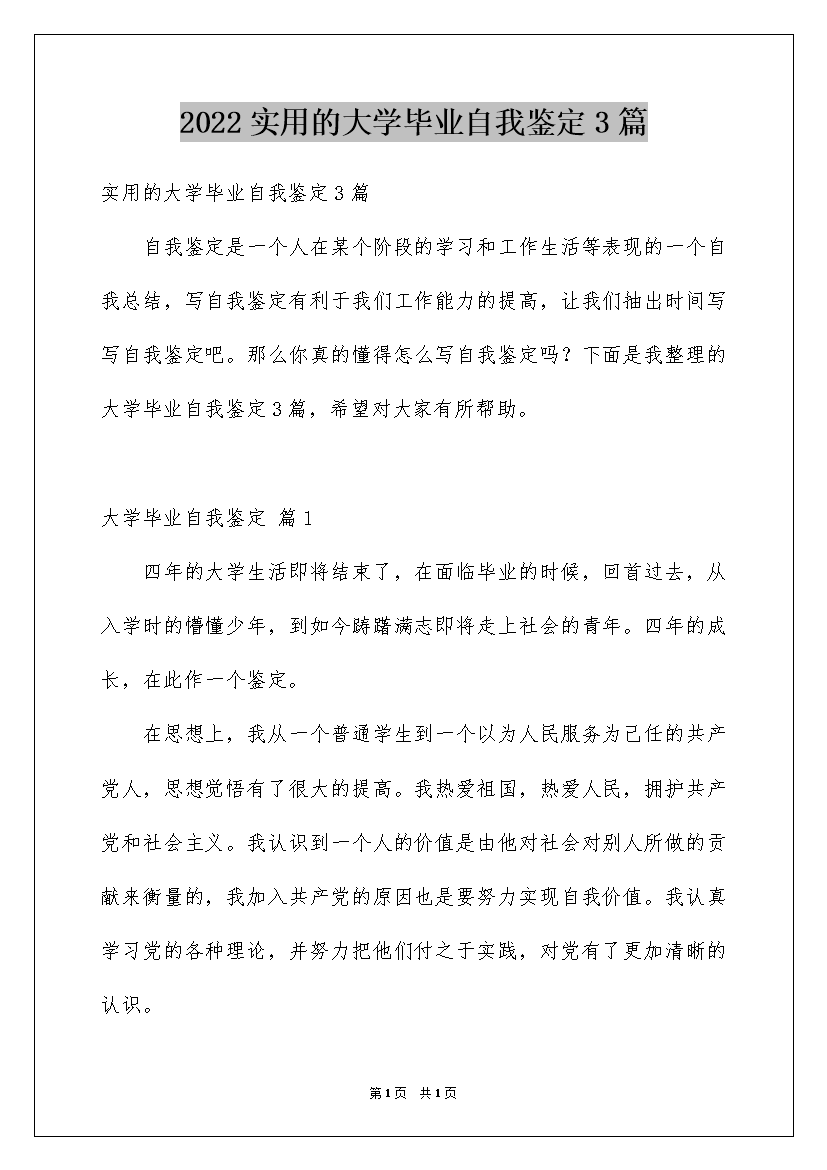 2022实用的大学毕业自我鉴定3篇

实用的大学毕业自我鉴定3篇

自我鉴定是一个人在某个阶段的学习和工作生活等表现的一个自我总结，写自我鉴定有利于我们工作能力的提高，让我们抽出时间写写自我鉴定吧。那么你真的懂得怎么写自我鉴定吗？下面是我整理的大学毕业自我鉴定3篇，希望对大家有所帮助。

大学毕业自我鉴定 篇1

四年的大学生活即将结束了，在面临毕业的时候，回首过去，从入学时的懵懂少年，到如今踌躇满志即将走上社会的青年。四年的成长，在此作一个鉴定。

在思想上，我从一个普通学生到一个以为人民服务为己任的共产党人，思想觉悟有了很大的提高。我热爱祖国，热爱人民，拥护共产党和社会主义。我认识到一个人的价值是由他对社会对别人所做的贡献来衡量的，我加入共产党的原因也是要努力实现自我价值。我认真学习党的各种理论，并努力把他们付之于实践，对党有了更加清晰的认识。

第1页 共1页